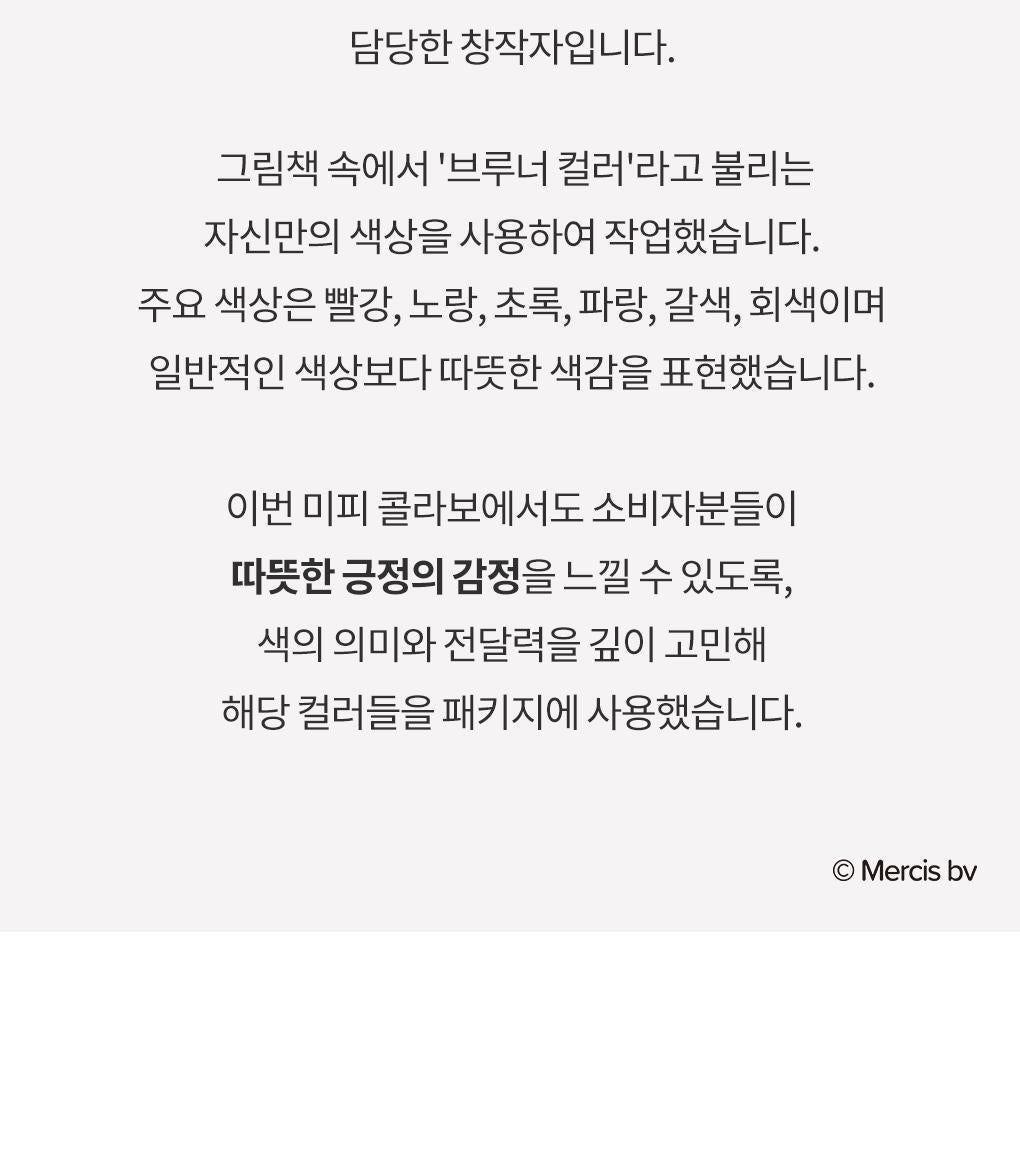 담당한 창작자입니다.

그림책 속에서 '브루너 컬러'라고 불리는 자신만의 색상을 사용하여 작업했습니다. 주요 색상은 빨강, 노랑, 초록, 파랑, 갈색, 회색이며 일반적인 색상보다 따뜻한 색감을 표현했습니다.

이번 미피 콜라보에서도 소비자분들이 따뜻한 긍정의 감정을 느낄 수 있도록, 색의 의미와 전달력을 깊이 고민해 해당 컬러들을 패키지에 사용했습니다.

© Mercis bv